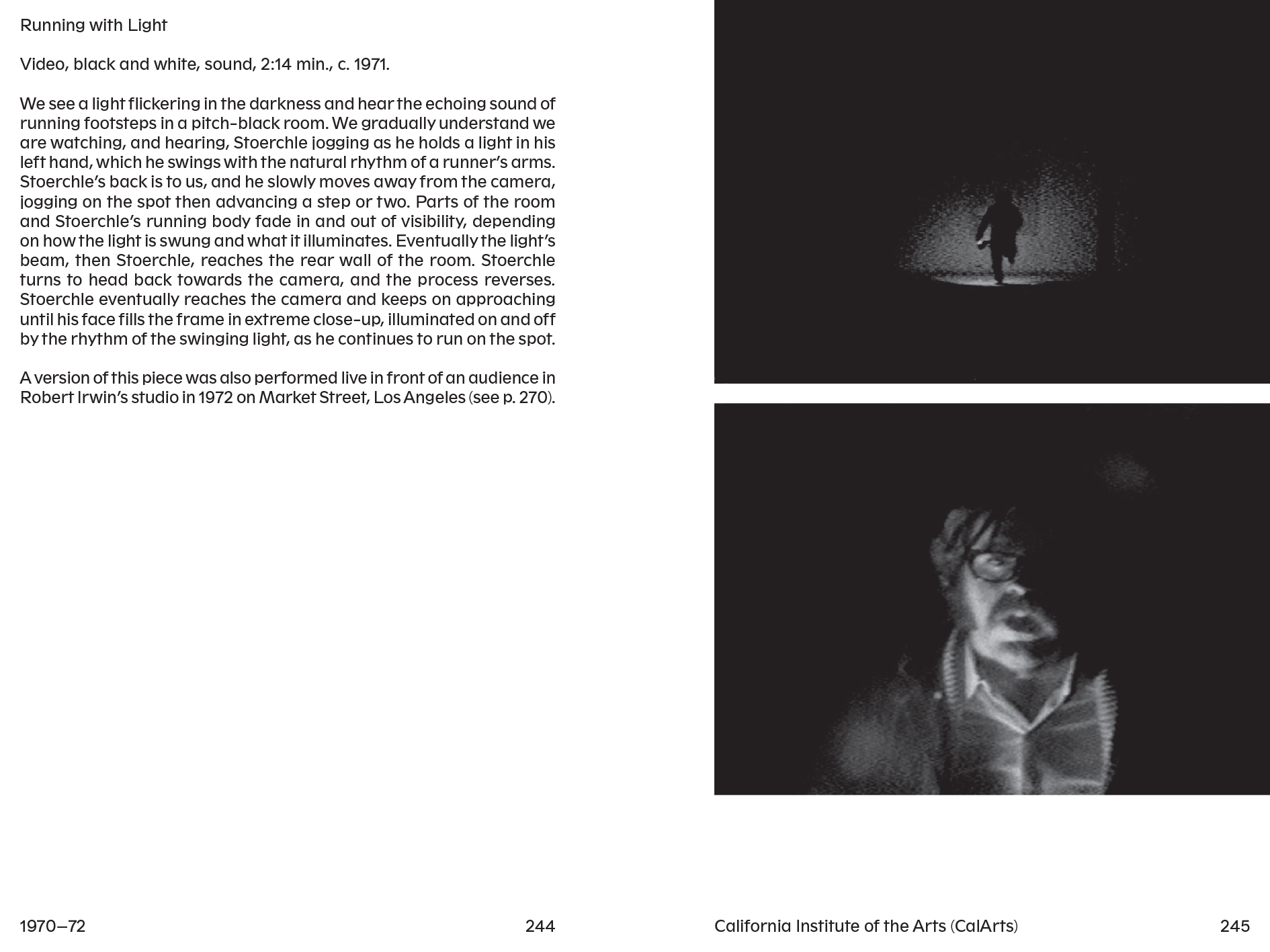 Running with Light

Video, black and white, sound, 2:14 min., c. 1971.

We see a light flickering in the darkness and hear the echoing sound of running footsteps in a pitch-black room. We gradually understand we are watching, and hearing, Stoerchle jogging as he holds a light in his left hand, which he swings with the natural rhythm of a runner's arms. Stoerchle's back is to us, and he slowly moves away from the camera, jogging on the spot then advancing a step or two. Parts of the room and Stoerchle's running body fade in and out of visibility, depending on how the light is swung and what it illuminates. Eventually the light's beam, then Stoerchle, reaches the rear wall of the room. Stoerchle turns to head back towards the camera, and the process reverses. Stoerchle eventually reaches the camera and keeps on approaching until his face fills the frame in extreme close-up, illuminated on and off by the rhythm of the swinging light, as he continues to run on the spot.

A version of this piece was also performed live in front of an audience in Robert Irwin's studio in 1972 on Market Street, Los Angeles (see p. 270).

1970–72 244

California Institute of the Arts (CalArts) 245